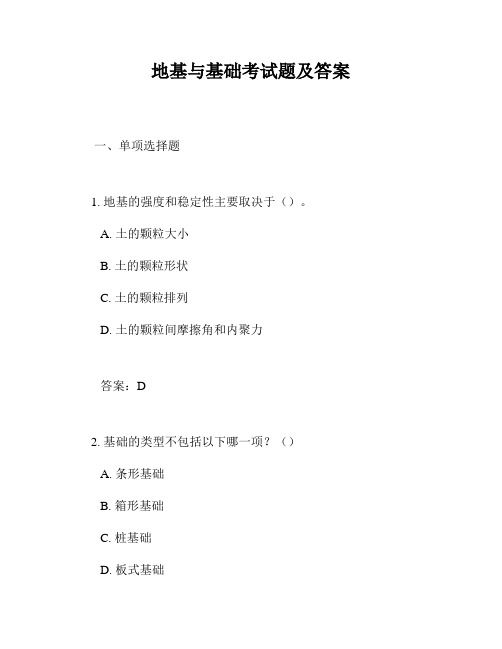 地基与基础考试题及答案

一、单项选择题

1. 地基的强度和稳定性主要取决于（）。

A. 土的颗粒大小

B. 土的颗粒形状

C. 土的颗粒排列

D. 土的颗粒间摩擦角和内聚力

答案：D

2. 基础的类型不包括以下哪一项？（）

A. 条形基础

B. 箱形基础

C. 桩基础

D. 板式基础